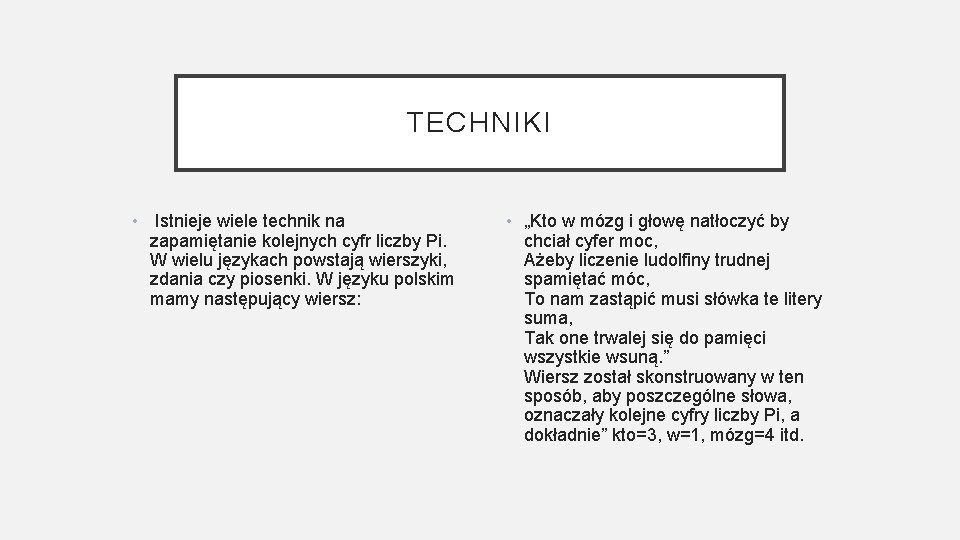 TECHNIKI

• Istnieje wiele technik na zapamiętanie kolejnych cyfr liczby Pi. W wielu językach powstają wierszyki, zdania czy piosenki. W języku polskim mamy następujący wiersz:

• „Kto w mózg i głowę natłoczyć by chciał cyfer moc,
Ażeby liczenie ludolfiny trudnej spamiętać móc,
To nam zastąpić musi słówka te litery suma,
Tak one trwalej się do pamięci wszystkie wsuną.”
Wiersz został skonstruowany w ten sposób, aby poszczególne słowa, oznaczały kolejne cyfry liczby Pi, a dokładnie” kto=3, w=1, mózg=4 itd.